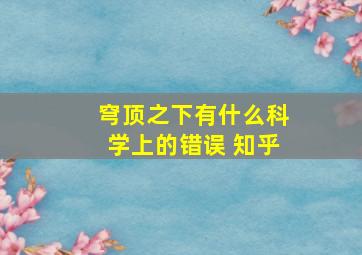 穹顶之下有什么科学上的错误 知乎